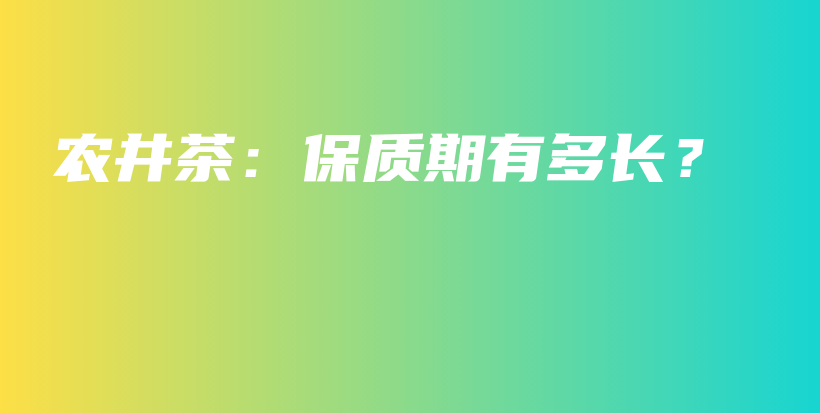 农井茶：保质期有多长？